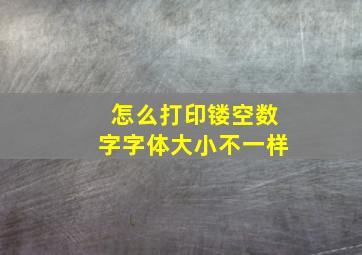 怎么打印镂空数字字体大小不一样